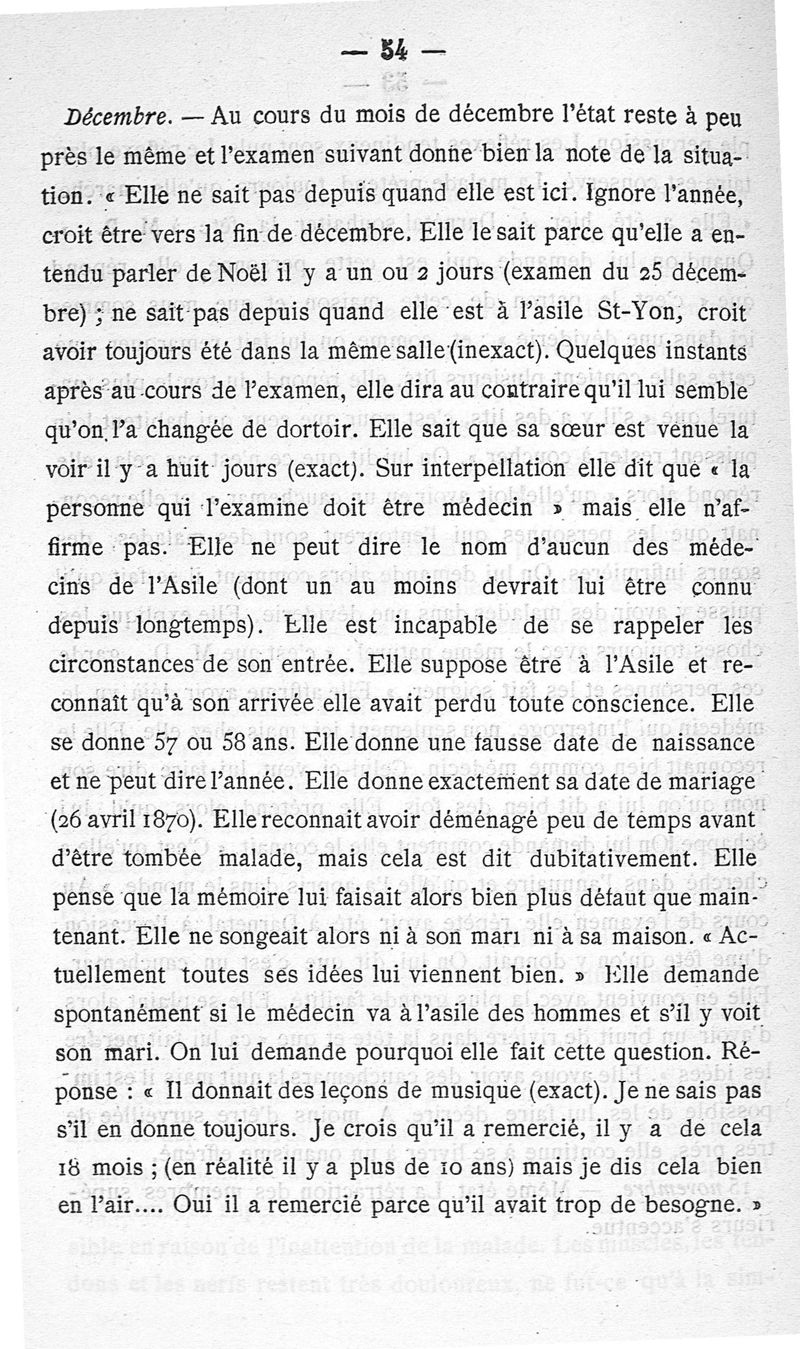 — 54 —

Décembre. — Au cours du mois de décembre l'état reste à peu près le même et l'examen suivant donne bien la note de la situation. « Elle ne sait pas depuis quand elle est ici. Ignore l'année, croit être vers la fin de décembre. Elle le sait parce qu'elle a entendu parler de Noël il y a un ou 2 jours (examen du 25 décembre) ; ne sait pas depuis quand elle est à l'asile St-Yon, croit avoir toujours été dans la même salle (inexact). Quelques instants après au cours de l'examen, elle dira au contraire qu'il lui semble qu'on l'a changée de dortoir. Elle sait que sa sœur est venue la voir il y a huit jours (exact). Sur interpellation elle dit que « la personne qui l'examine doit être médecin » mais elle n'affirme pas. Elle ne peut dire le nom d'aucun des médecins de l'Asile (dont un au moins devrait lui être connu depuis longtemps). Elle est incapable de se rappeler les circonstances de son entrée. Elle suppose être à l'Asile et reconnaît qu'à son arrivée elle avait perdu toute conscience. Elle se donne 57 ou 58 ans. Elle donne une fausse date de naissance et ne peut dire l'année. Elle donne exactement sa date de mariage (26 avril 1870). Elle reconnait avoir déménagé peu de temps avant d'être tombée malade, mais cela est dit dubitativement. Elle pense que la mémoire lui faisait alors bien plus défaut que maintenant. Elle ne songeait alors ni à son mari ni à sa maison. « Actuellement toutes ses idées lui viennent bien. » Elle demande spontanément si le médecin va à l'asile des hommes et s'il y voit son mari. On lui demande pourquoi elle fait cette question. Réponse : « Il donnait des leçons de musique (exact). Je ne sais pas s'il en donne toujours. Je crois qu'il a remercié, il y a de cela 18 mois ; (en réalité il y a plus de 10 ans) mais je dis cela bien en l'air.... Oui il a remercié parce qu'il avait trop de besogne. »